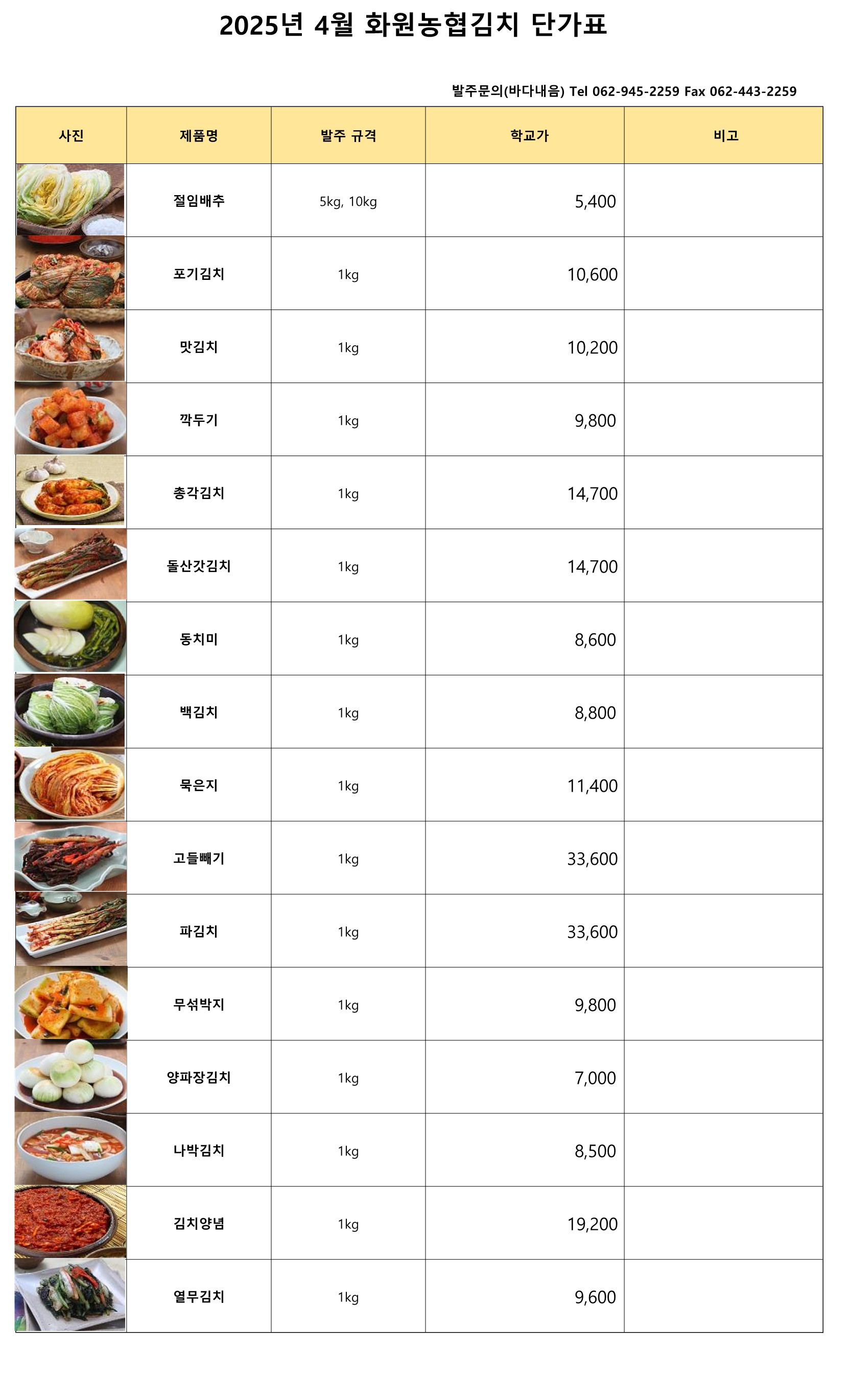 2025년 4월 화원농협김치 단가표

발주문의(바다내음) Tel 062-945-2259 Fax 062-443-2259

| 사진 | 제품명 | 발주 규격 | 학교가 | 비고 |
|---|---|---|---|---|
| | 절임배추 | 5kg, 10kg | 5,400 | |
| | 포기김치 | 1kg | 10,600 | |
| | 맛김치 | 1kg | 10,200 | |
| | 깍두기 | 1kg | 9,800 | |
| | 총각김치 | 1kg | 14,700 | |
| | 돌산갓김치 | 1kg | 14,700 | |
| | 동치미 | 1kg | 8,600 | |
| | 백김치 | 1kg | 8,800 | |
| | 묵은지 | 1kg | 11,400 | |
| | 고들빼기 | 1kg | 33,600 | |
| | 파김치 | 1kg | 33,600 | |
| | 무섞박지 | 1kg | 9,800 | |
| | 양파장김치 | 1kg | 7,000 | |
| | 나박김치 | 1kg | 8,500 | |
| | 김치양념 | 1kg | 19,200 | |
| | 열무김치 | 1kg | 9,600 | |